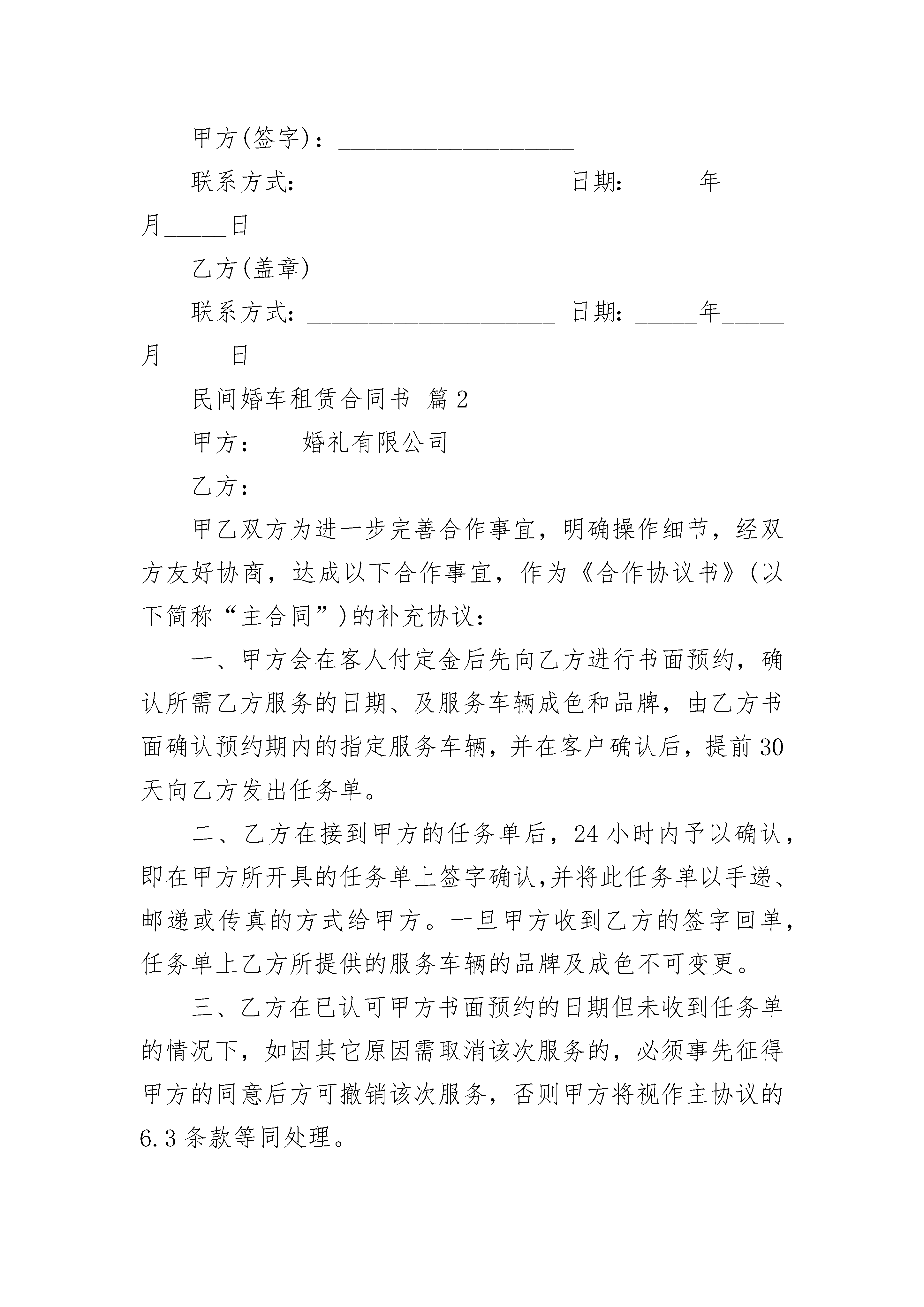 甲方(签字)：____________________

联系方式：_____________________ 日期：_____年_____月_____日

乙方(盖章)_________________

联系方式：_____________________ 日期：_____年_____月_____日

民间婚车租赁合同书 篇2

甲方：___婚礼有限公司

乙方：

甲乙双方为进一步完善合作事宜，明确操作细节，经双方友好协商，达成以下合作事宜，作为《合作协议书》(以下简称“主合同”)的补充协议：

一、甲方会在客人付定金后先向乙方进行书面预约，确认所需乙方服务的日期、及服务车辆成色和品牌，由乙方书面确认预约期内的指定服务车辆，并在客户确认后，提前30天向乙方发出任务单。

二、乙方在接到甲方的任务单后，24小时内予以确认，即在甲方所开具的任务单上签字确认,并将此任务单以手递、邮递或传真的方式给甲方。一旦甲方收到乙方的签字回单，任务单上乙方所提供的服务车辆的品牌及成色不可变更。

三、乙方在已认可甲方书面预约的日期但未收到任务单的情况下，如因其它原因需取消该次服务的，必须事先征得甲方的同意后方可撤销该次服务，否则甲方将视作主协议的6.3条款等同处理。